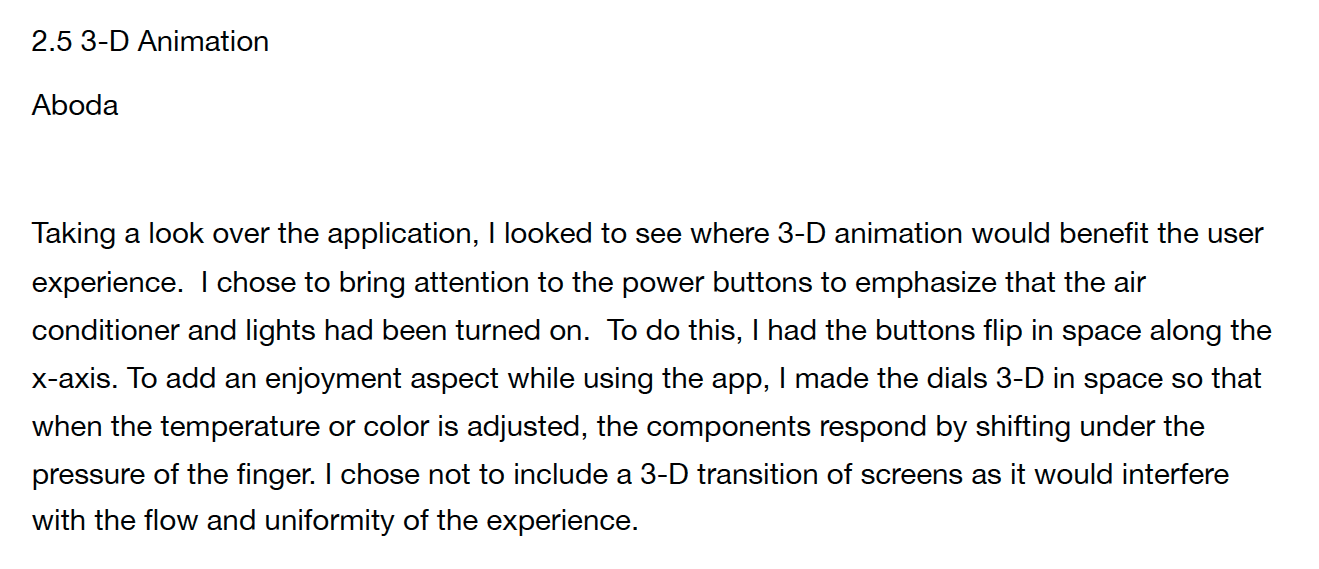 2.5 3-D Animation

Aboda

Taking a look over the application, I looked to see where 3-D animation would benefit the user experience. I chose to bring attention to the power buttons to emphasize that the air conditioner and lights had been turned on. To do this, I had the buttons flip in space along the x-axis. To add an enjoyment aspect while using the app, I made the dials 3-D in space so that when the temperature or color is adjusted, the components respond by shifting under the pressure of the finger. I chose not to include a 3-D transition of screens as it would interfere with the flow and uniformity of the experience.